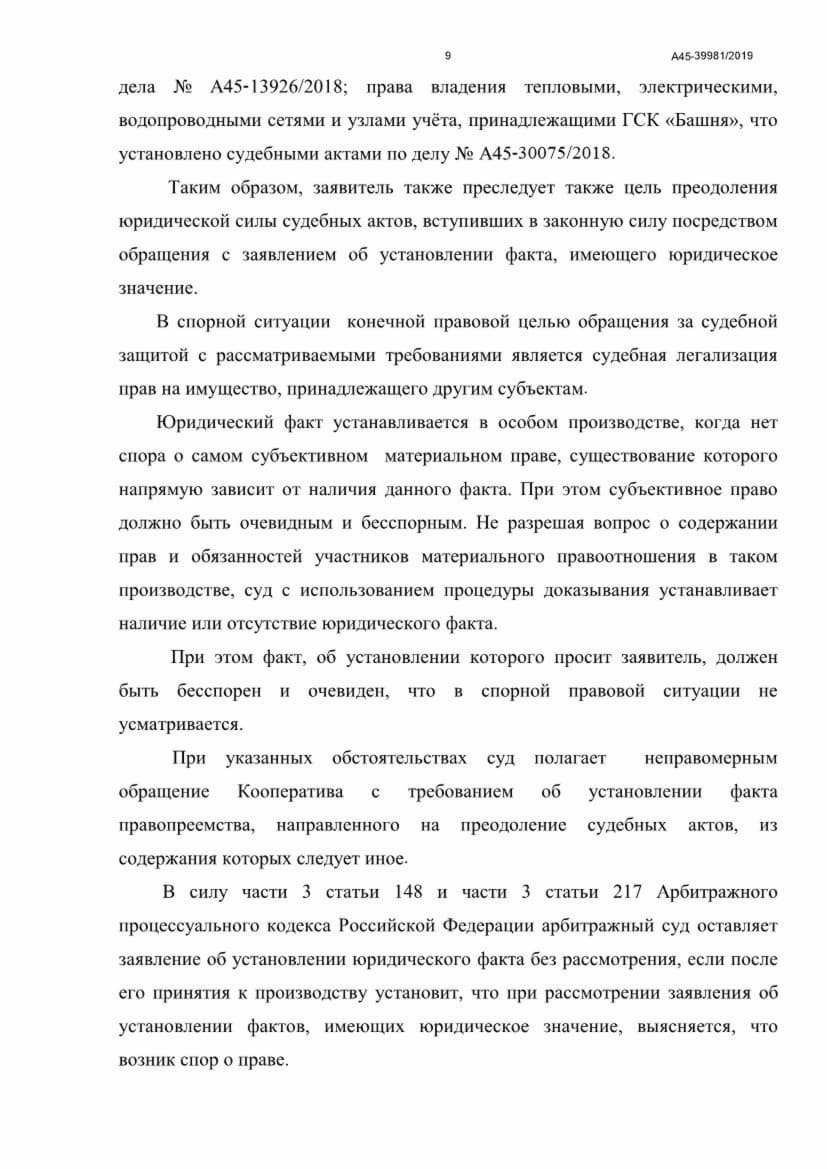 9 А45-39981/2019

дела № А45-13926/2018; права владения тепловыми, электрическими, водопроводными сетями и узлами учёта, принадлежащими ГСК «Башня», что установлено судебными актами по делу № А45-30075/2018.

Таким образом, заявитель также преследует также цель преодоления юридической силы судебных актов, вступивших в законную силу посредством обращения с заявлением об установлении факта, имеющего юридическое значение.

В спорной ситуации конечной правовой целью обращения за судебной защитой с рассматриваемыми требованиями является судебная легализация прав на имущество, принадлежащего другим субъектам.

Юридический факт устанавливается в особом производстве, когда нет спора о самом субъективном материальном праве, существование которого напрямую зависит от наличия данного факта. При этом субъективное право должно быть очевидным и бесспорным. Не разрешая вопрос о содержании прав и обязанностей участников материального правоотношения в таком производстве, суд с использованием процедуры доказывания устанавливает наличие или отсутствие юридического факта.

При этом факт, об установлении которого просит заявитель, должен быть бесспорен и очевиден, что в спорной правовой ситуации не усматривается.

При указанных обстоятельствах суд полагает неправомерным обращение Кооператива с требованием об установлении факта правопреемства, направленного на преодоление судебных актов, из содержания которых следует иное.

В силу части 3 статьи 148 и части 3 статьи 217 Арбитражного процессуального кодекса Российской Федерации арбитражный суд оставляет заявление об установлении юридического факта без рассмотрения, если после его принятия к производству установит, что при рассмотрении заявления об установлении фактов, имеющих юридическое значение, выясняется, что возник спор о праве.